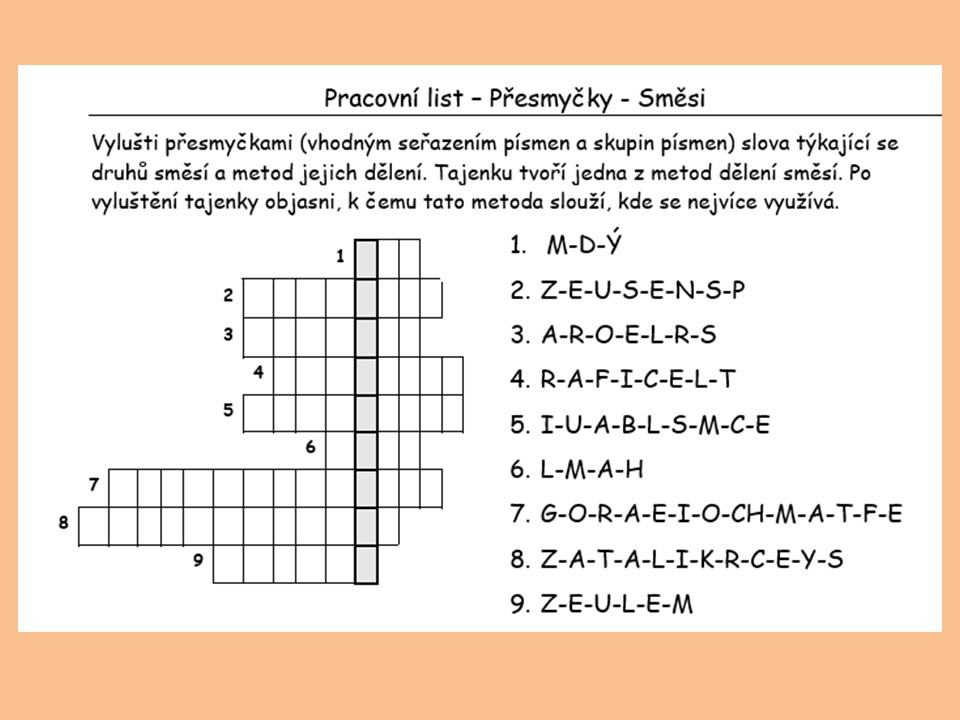 Pracovní list – Přesmyčky - Směsi

Vylušti přesmyčkami (vhodným seřazením písmen a skupin písmen) slova týkající se druhů směsí a metod jejich dělení. Tajenku tvoří jedna z metod dělení směsí. Po vyluštění tajenky objasni, k čemu tato metoda slouží, kde se nejvíce využívá.

1
2
3
4
5
6
7
8
9

1. M-D-Ý
2. Z-E-U-S-E-N-S-P
3. A-R-O-E-L-R-S
4. R-A-F-I-C-E-L-T
5. I-U-A-B-L-S-M-C-E
6. L-M-A-H
7. G-O-R-A-E-I-O-CH-M-A-T-F-E
8. Z-A-T-A-L-I-K-R-C-E-Y-S
9. Z-E-U-L-E-M